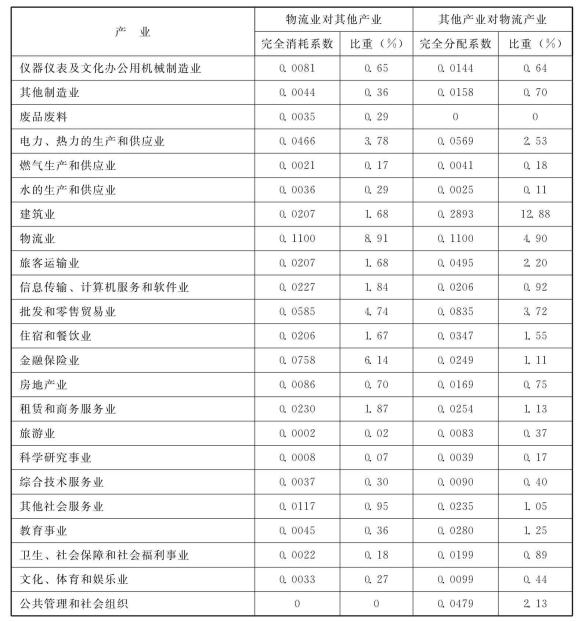 | 产　业 | 物流业对其他产业 | | 其他产业对物流产业 | |
|---|---|---|---|---|
| | 完全消耗系数 | 比重（%） | 完全分配系数 | 比重（%） |
| 仪器仪表及文化办公用机械制造业 | 0.0081 | 0.65 | 0.0144 | 0.64 |
| 其他制造业 | 0.0044 | 0.36 | 0.0158 | 0.70 |
| 废品废料 | 0.0035 | 0.29 | 0 | 0 |
| 电力、热力的生产和供应业 | 0.0466 | 3.78 | 0.0569 | 2.53 |
| 燃气生产和供应业 | 0.0021 | 0.17 | 0.0041 | 0.18 |
| 水的生产和供应业 | 0.0036 | 0.29 | 0.0025 | 0.11 |
| 建筑业 | 0.0207 | 1.68 | 0.2893 | 12.88 |
| 物流业 | 0.1100 | 8.91 | 0.1100 | 4.90 |
| 旅客运输业 | 0.0207 | 1.68 | 0.0495 | 2.20 |
| 信息传输、计算机服务和软件业 | 0.0227 | 1.84 | 0.0206 | 0.92 |
| 批发和零售贸易业 | 0.0585 | 4.74 | 0.0835 | 3.72 |
| 住宿和餐饮业 | 0.0206 | 1.67 | 0.0347 | 1.55 |
| 金融保险业 | 0.0758 | 6.14 | 0.0249 | 1.11 |
| 房地产业 | 0.0086 | 0.70 | 0.0169 | 0.75 |
| 租赁和商务服务业 | 0.0230 | 1.87 | 0.0254 | 1.13 |
| 旅游业 | 0.0002 | 0.02 | 0.0083 | 0.37 |
| 科学研究事业 | 0.0008 | 0.07 | 0.0039 | 0.17 |
| 综合技术服务业 | 0.0037 | 0.30 | 0.0090 | 0.40 |
| 其他社会服务业 | 0.0117 | 0.95 | 0.0235 | 1.05 |
| 教育事业 | 0.0045 | 0.36 | 0.0280 | 1.25 |
| 卫生、社会保障和社会福利事业 | 0.0022 | 0.18 | 0.0199 | 0.89 |
| 文化、体育和娱乐业 | 0.0033 | 0.27 | 0.0099 | 0.44 |
| 公共管理和社会组织 | 0 | 0 | 0.0479 | 2.13 |